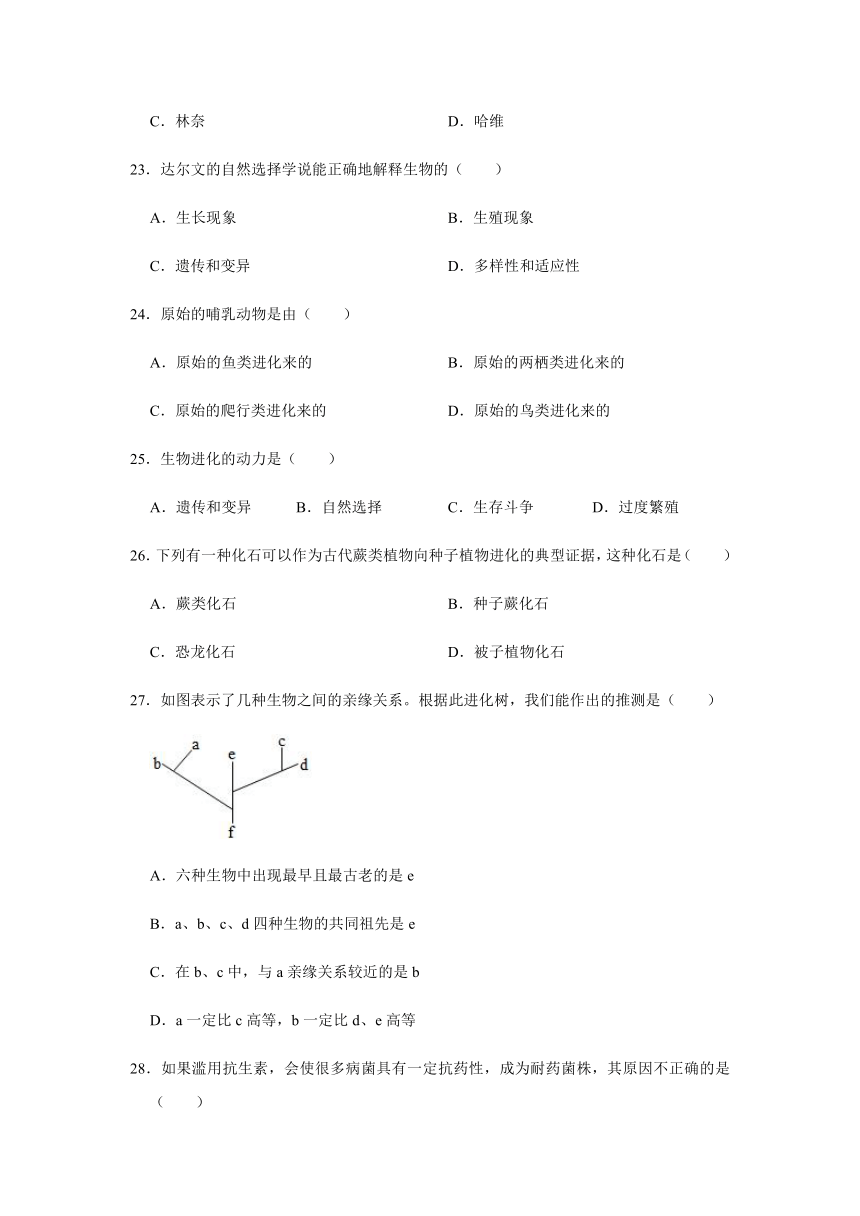 C．林奈　　D．哈维

23．达尔文的自然选择学说能正确地解释生物的（　　）

A．生长现象　　B．生殖现象

C．遗传和变异　　D．多样性和适应性

24．原始的哺乳动物是由（　　）

A．原始的鱼类进化来的　　B．原始的两栖类进化来的

C．原始的爬行类进化来的　　D．原始的鸟类进化来的

25．生物进化的动力是（　　）

A．遗传和变异　　B．自然选择　　C．生存斗争　　D．过度繁殖

26．下列有一种化石可以作为古代蕨类植物向种子植物进化的典型证据，这种化石是（　　）

A．蕨类化石　　B．种子蕨化石

C．恐龙化石　　D．被子植物化石

27．如图表示了几种生物之间的亲缘关系。根据此进化树，我们能作出的推测是（　　）

a b e c d f

A．六种生物中出现最早且最古老的是 e

B．a、b、c、d 四种生物的共同祖先是 e

C．在 b、c 中，与 a 亲缘关系较近的是 b

D．a 一定比 c 高等，b 一定比 d、e 高等

28．如果滥用抗生素，会使很多病菌具有一定抗药性，成为耐药菌株，其原因不正确的是（　　）